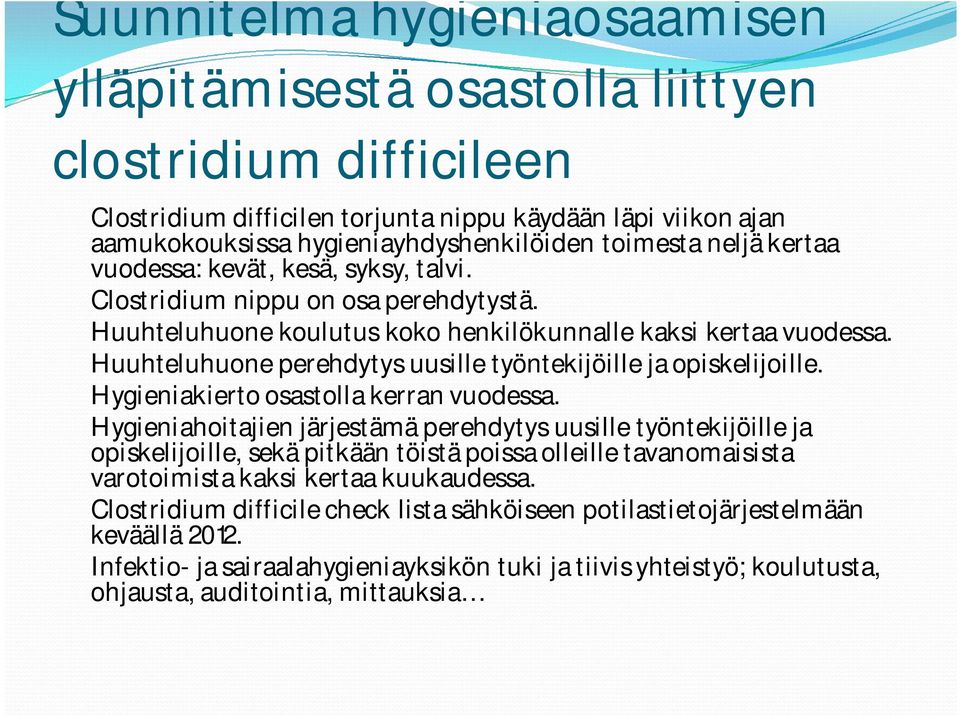 Suunnitelma hygieniaosaamisen ylläpitämisestä osastolla liittyen clostridium difficileen

Clostridium difficilen torjunta nippu käydään läpi viikon ajan aamukokouksissa hygieniayhdyshenkilöiden toimesta neljä kertaa vuodessa: kevät, kesä, syksy, talvi.

Clostridium nippu on osa perehdytystä.

Huuhteluhuone koulutus koko henkilökunnalle kaksi kertaa vuodessa.

Huuhteluhuone perehdytys uusille työntekijöille ja opiskelijoille.

Hygieniakierto osastolla kerran vuodessa.

Hygieniahoitajien järjestämä perehdytys uusille työntekijöille ja opiskelijoille, sekä pitkään töistä poissa olleille tavanomaisista varotoimista kaksi kertaa kuukaudessa.

Clostridium difficile check lista sähköiseen potilastietojärjestelmään keväällä 2012.

Infektio- ja sairaalahygieniayksikön tuki ja tiivis yhteistyö; koulutusta, ohjausta, auditointia, mittauksia…